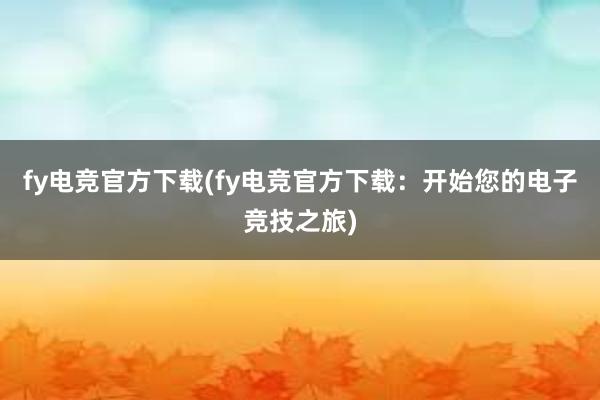 fy电竞官方下载(fy电竞官方下载：开始您的电子竞技之旅)